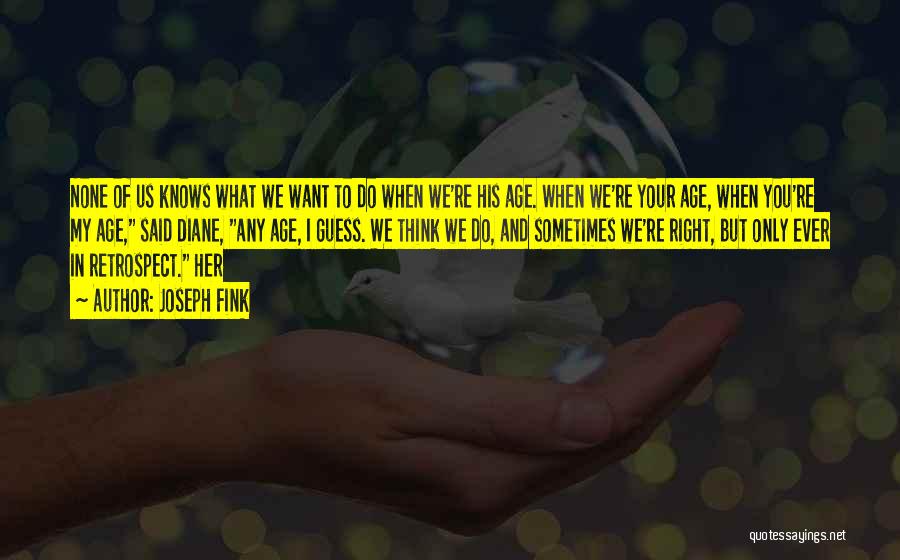 NONE OF US KNOWS WHAT WE WANT TO DO WHEN WE'RE HIS AGE. WHEN WE'RE YOUR AGE, WHEN YOU'RE MY AGE," SAID DIANE, "ANY AGE, I GUESS. WE THINK WE DO, AND SOMETIMES WE'RE RIGHT, BUT ONLY EVER IN RETROSPECT." HER

~ AUTHOR: JOSEPH FINK

quotessayings.net